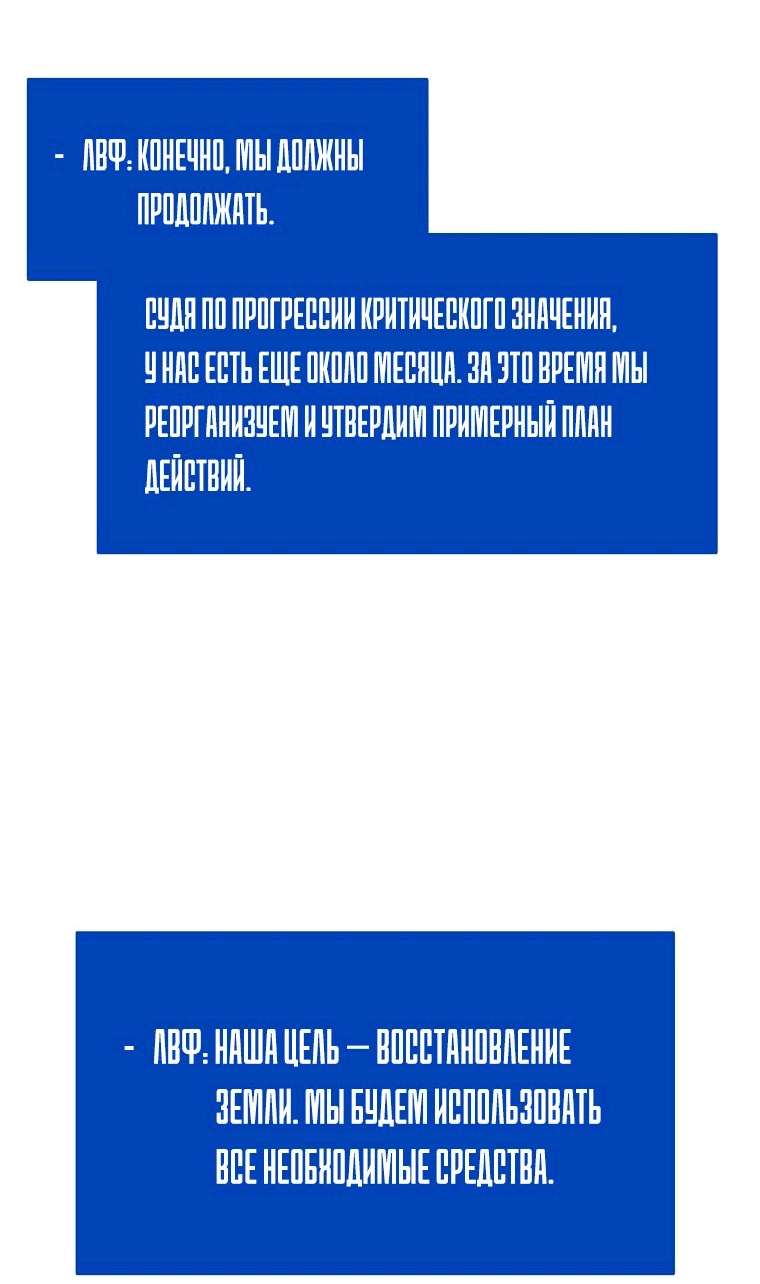 - ЛВФ: КОНЕЧНО, МЫ ДОЛЖНЫ ПРОДОЛЖАТЬ.

СУДЯ ПО ПРОГРЕССИИ КРИТИЧЕСКОГО ЗНАЧЕНИЯ, У НАС ЕСТЬ ЕЩЕ ОКОЛО МЕСЯЦА. ЗА ЭТО ВРЕМЯ МЫ РЕОРГАНИЗУЕМ И УТВЕРДИМ ПРИМЕРНЫЙ ПЛАН ДЕЙСТВИЙ.

- ЛВФ: НАША ЦЕЛЬ — ВОССТАНОВЛЕНИЕ ЗЕМЛИ. МЫ БУДЕМ ИСПОЛЬЗОВАТЬ ВСЕ НЕОБХОДИМЫЕ СРЕДСТВА.